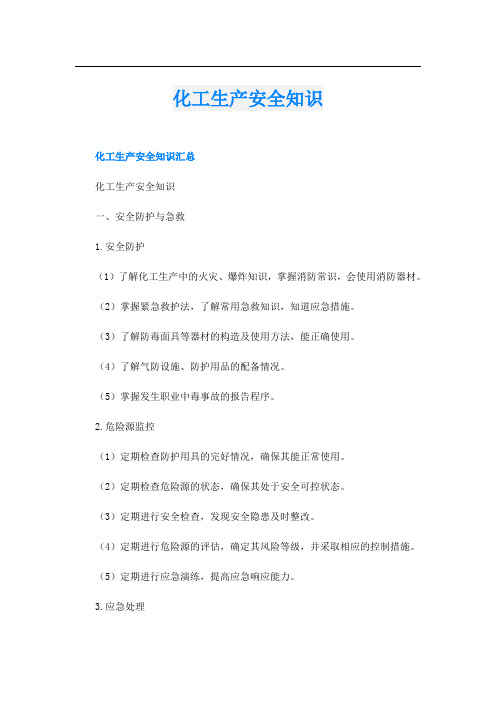 化工生产安全知识

化工生产安全知识汇总

化工生产安全知识

一、安全防护与急救

1. 安全防护

（1）了解化工生产中的火灾、爆炸知识，掌握消防常识，会使用消防器材。

（2）掌握紧急救护法，了解常用急救知识，知道应急措施。

（3）了解防毒面具等器材的构造及使用方法，能正确使用。

（4）了解气防设施、防护用品的配备情况。

（5）掌握发生职业中毒事故的报告程序。

2. 危险源监控

（1）定期检查防护用具的完好情况，确保其能正常使用。

（2）定期检查危险源的状态，确保其处于安全可控状态。

（3）定期进行安全检查，发现安全隐患及时整改。

（4）定期进行危险源的评估，确定其风险等级，并采取相应的控制措施。

（5）定期进行应急演练，提高应急响应能力。

3. 应急处理